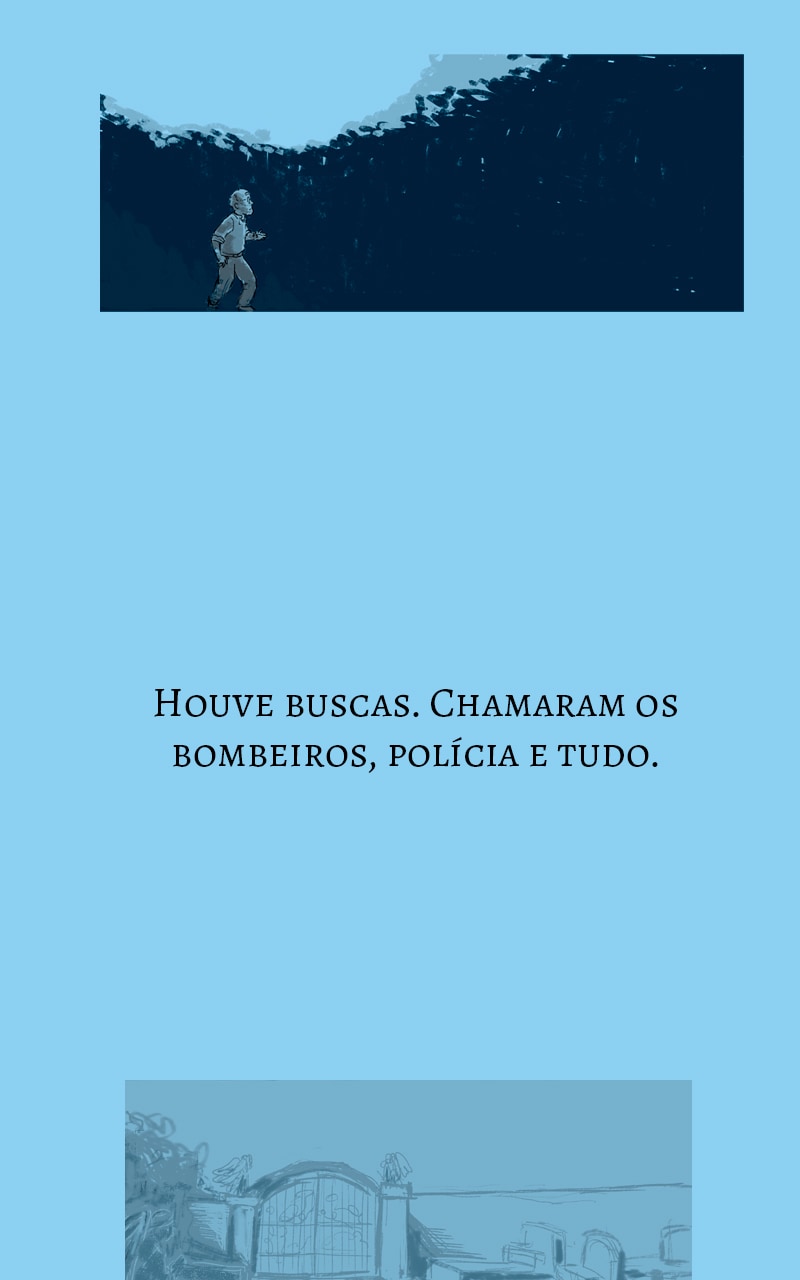 Houve buscas. Chamaram os bombeiros, polícia e tudo.